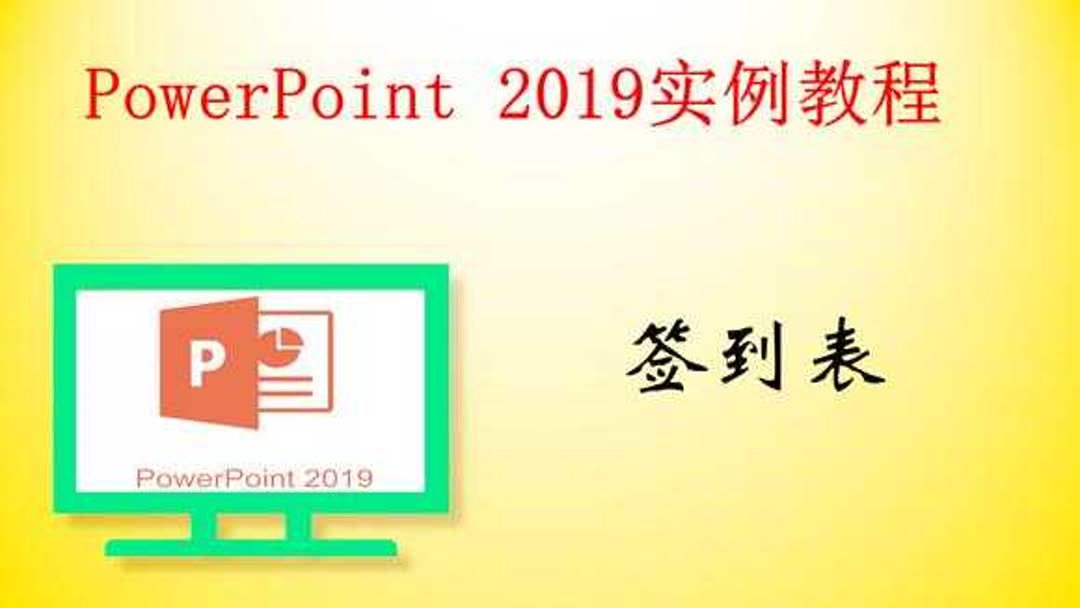 PowerPoint 2019实例教程

P

PowerPoint 2019

签到表